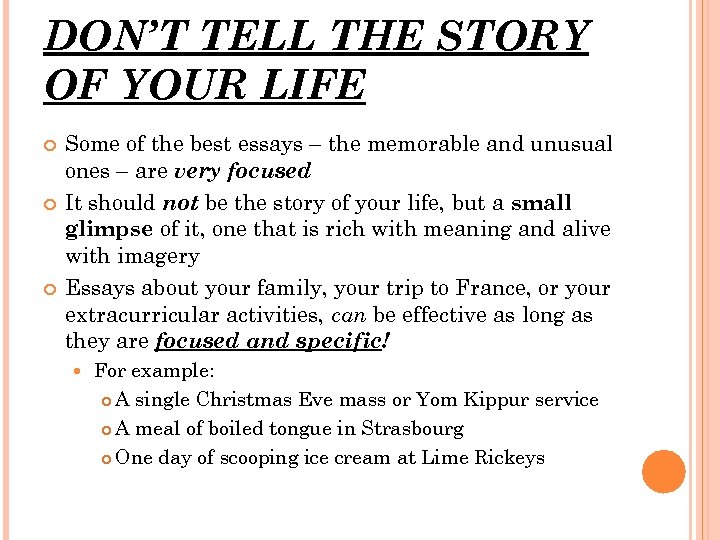 DON'T TELL THE STORY OF YOUR LIFE

Some of the best essays – the memorable and unusual ones – are very focused

It should not be the story of your life, but a small glimpse of it, one that is rich with meaning and alive with imagery

Essays about your family, your trip to France, or your extracurricular activities, can be effective as long as they are focused and specific!

For example:

A single Christmas Eve mass or Yom Kippur service

A meal of boiled tongue in Strasbourg

One day of scooping ice cream at Lime Rickeys